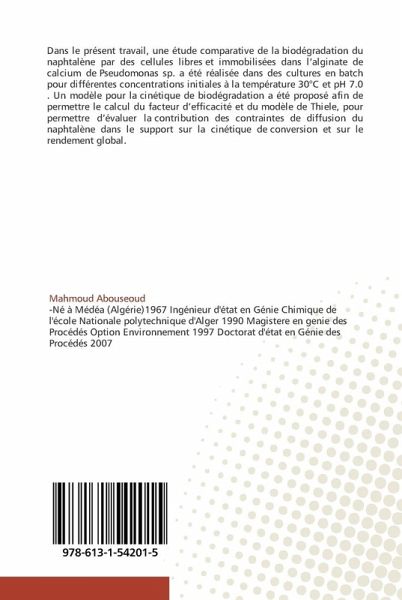 Dans le présent travail, une étude comparative de la biodégradation du naphtalène par des cellules libres et immobilisées dans l'alginate de calcium de Pseudomonas sp. a été réalisée dans des cultures en batch pour différentes concentrations initiales à la température 30°C et pH 7.0 . Un modèle pour la cinétique de biodégradation a été proposé afin de permettre le calcul du facteur d'efficacité et du modèle de Thiele, pour permettre d'évaluer la contribution des contraintes de diffusion du naphtalène dans le support sur la cinétique de conversion et sur le rendement global.

Mahmoud Abouseoud
-Né à Médéa (Algérie)1967 Ingénieur d'état en Génie Chimique de l'école Nationale polytechnique d'Alger 1990 Magistere en genie des Procédés Option Environnement 1997 Doctorat d'état en Génie des Procédés 2007

978-613-1-54201-5